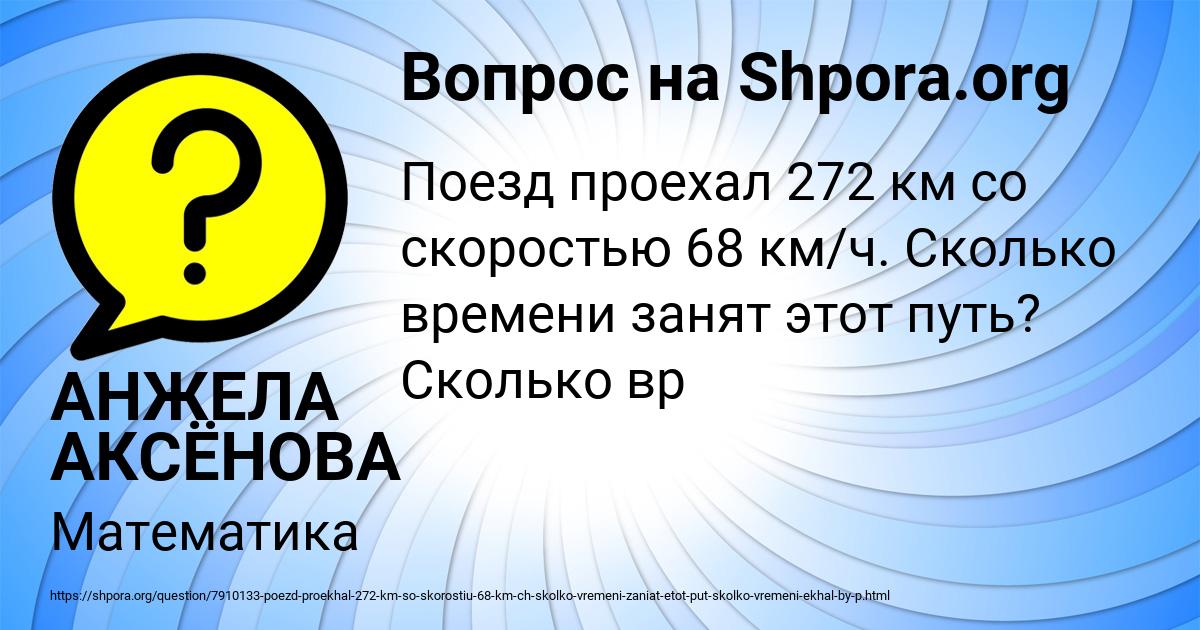 Вопрос на Shpora.org

Поезд проехал 272 км со скоростью 68 км/ч. Сколько времени занят этот путь? Сколько вр

АНЖЕЛА АКСЁНОВА

Математика

https://shpora.org/question/7910133-poezd-proekhal-272-km-so-skorostiu-68-km-ch-skolko-vremeni-zaniat-etot-put-skolko-vremeni-ekhal-by-p.html